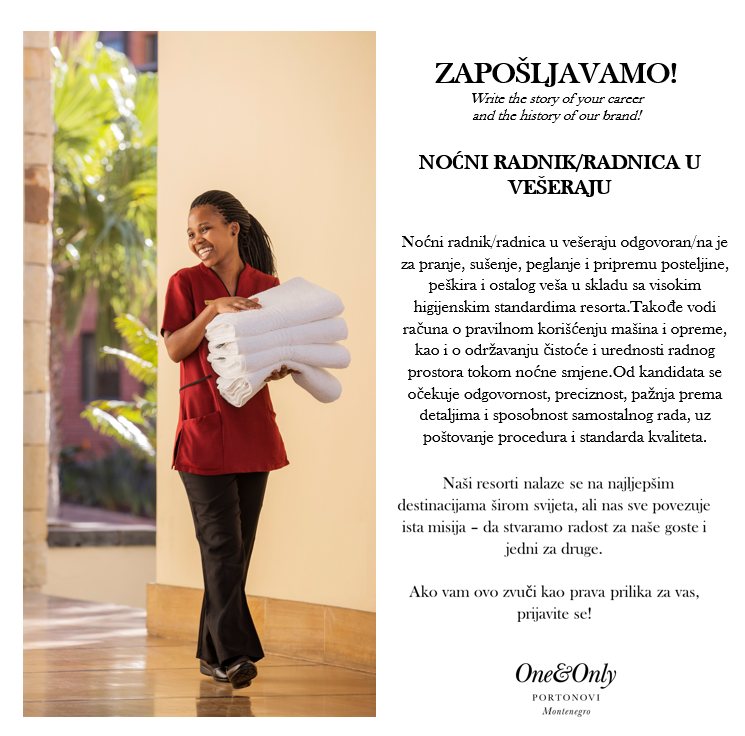 ZAPOŠLJAVAMO!
Write the story of your career
and the history of our brand!

NOĆNI RADNIK/RADNICA U VEŠERAJU

Noćni radnik/radnica u vešeraju odgovoran/na je za pranje, sušenje, peglanje i pripremu posteljine, peškira i ostalog veša u skladu sa visokim higijenskim standardima resorta.Takođe vodi računa o pravilnom korišćenju mašina i opreme, kao i o održavanju čistoće i urednosti radnog prostora tokom noćne smjene.Od kandidata se očekuje odgovornost, preciznost, pažnja prema detaljima i sposobnost samostalnog rada, uz poštovanje procedura i standarda kvaliteta.

Naši resorti nalaze se na najljepšim destinacijama širom svijeta, ali nas sve povezuje ista misija – da stvaramo radost za naše goste i jedni za druge.

Ako vam ovo zvuči kao prava prilika za vas, prijavite se!

One&Only
PORTONOVI
Montenegro